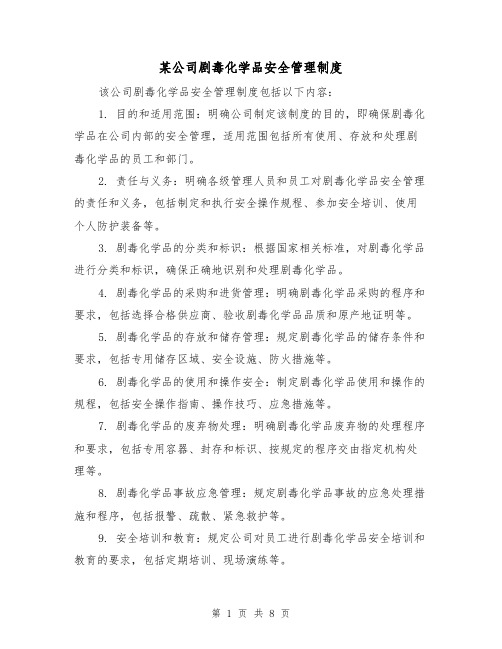 某公司剧毒化学品安全管理制度

该公司剧毒化学品安全管理制度包括以下内容：

1. 目的和适用范围：明确公司制定该制度的目的，即确保剧毒化学品在公司内部的安全管理，适用范围包括所有使用、存放和处理剧毒化学品的员工和部门。

2. 责任与义务：明确各级管理人员和员工对剧毒化学品安全管理的责任和义务，包括制定和执行安全操作规程、参加安全培训、使用个人防护装备等。

3. 剧毒化学品的分类和标识：根据国家相关标准，对剧毒化学品进行分类和标识，确保正确地识别和处理剧毒化学品。

4. 剧毒化学品的采购和进货管理：明确剧毒化学品采购的程序和要求，包括选择合格供应商、验收剧毒化学品品质和原产地证明等。

5. 剧毒化学品的存放和储存管理：规定剧毒化学品的储存条件和要求，包括专用储存区域、安全设施、防火措施等。

6. 剧毒化学品的使用和操作安全：制定剧毒化学品使用和操作的规程，包括安全操作指南、操作技巧、应急措施等。

7. 剧毒化学品的废弃物处理：明确剧毒化学品废弃物的处理程序和要求，包括专用容器、封存和标识、按规定的程序交由指定机构处理等。

8. 剧毒化学品事故应急管理：规定剧毒化学品事故的应急处理措施和程序，包括报警、疏散、紧急救护等。

9. 安全培训和教育：规定公司对员工进行剧毒化学品安全培训和教育的要求，包括定期培训、现场演练等。

第 1 页 共 8 页